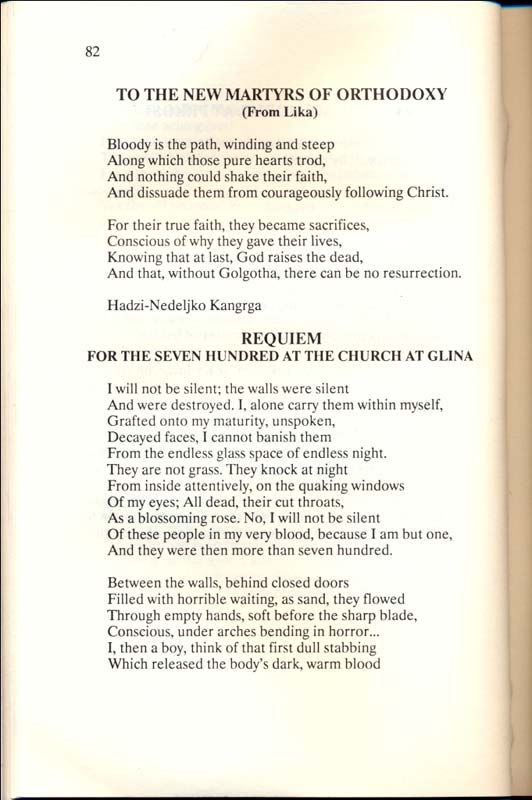 82

TO THE NEW MARTYRS OF ORTHODOXY
(From Lika)

Bloody is the path, winding and steep
Along which those pure hearts trod,
And nothing could shake their faith,
And dissuade them from courageously following Christ.

For their true faith, they became sacrifices,
Conscious of why they gave their lives,
Knowing that at last, God raises the dead,
And that, without Golgotha, there can be no resurrection.

Hadzi-Nedeljko Kangrga

REQUIEM
FOR THE SEVEN HUNDRED AT THE CHURCH AT GLINA

I will not be silent; the walls were silent
And were destroyed. I, alone carry them within myself,
Grafted onto my maturity, unspoken,
Decayed faces, I cannot banish them
From the endless glass space of endless night.
They are not grass. They knock at night
From inside attentively, on the quaking windows
Of my eyes; All dead, their cut throats,
As a blossoming rose. No, I will not be silent
Of these people in my very blood, because I am but one,
And they were then more than seven hundred.

Between the walls, behind closed doors
Filled with horrible waiting, as sand, they flowed
Through empty hands, soft before the sharp blade,
Conscious, under arches bending in horror...
I, then a boy, think of that first dull stabbing
Which released the body's dark, warm blood